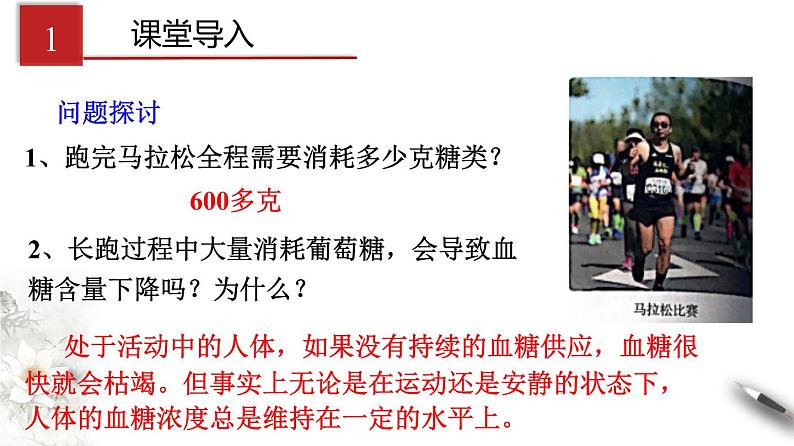 1 课堂导入

问题探讨

1、跑完马拉松全程需要消耗多少克糖类？

600多克

2、长跑过程中大量消耗葡萄糖，会导致血糖含量下降吗？为什么？

马拉松比赛

处于活动中的人体，如果没有持续的血糖供应，血糖很快就会枯竭。但事实上无论是在运动还是安静的状态下，人体的血糖浓度总是维持在一定的水平上。